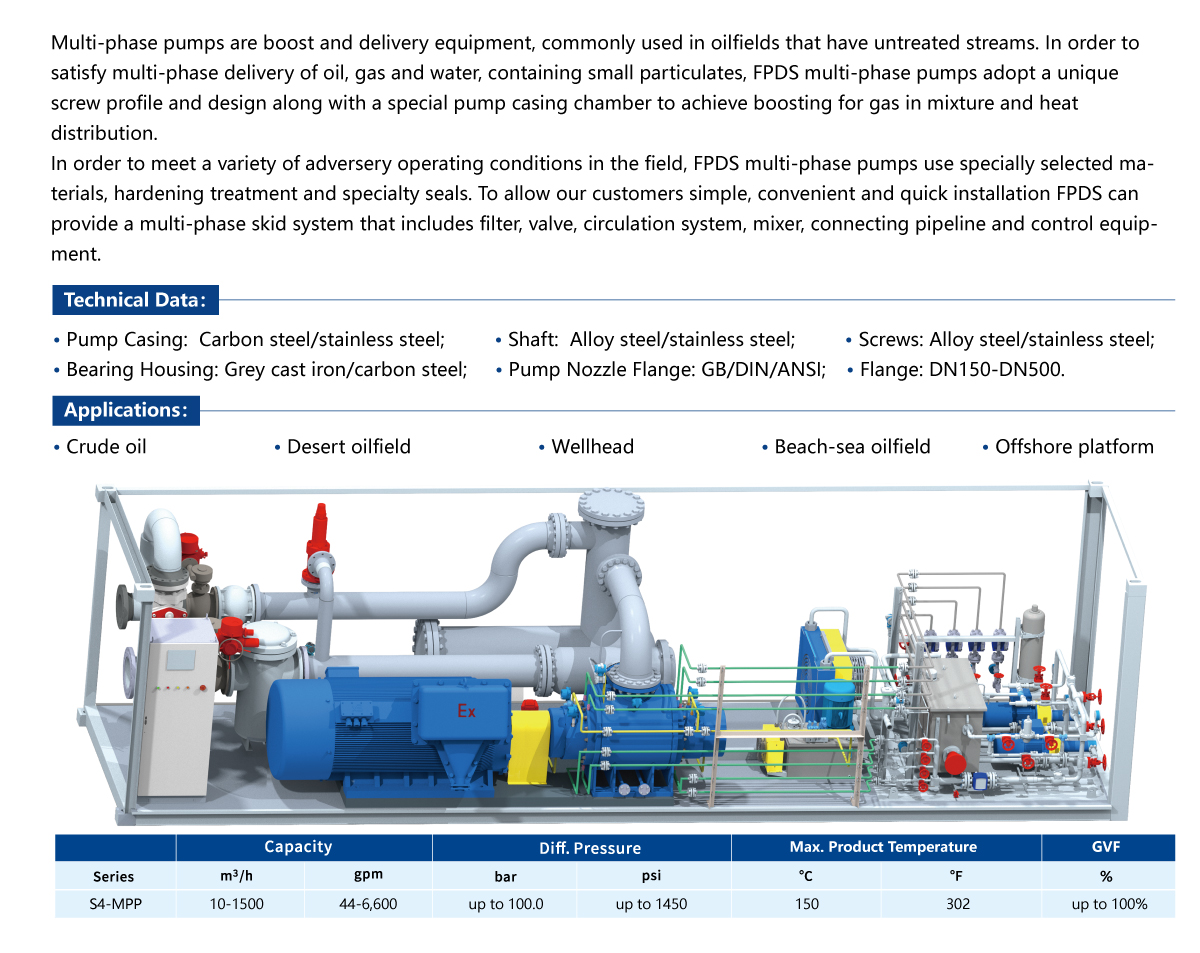 Multi-phase pumps are boost and delivery equipment, commonly used in oilfields that have untreated streams. In order to satisfy multi-phase delivery of oil, gas and water, containing small particulates, FPDS multi-phase pumps adopt a unique screw profile and design along with a special pump casing chamber to achieve boosting for gas in mixture and heat distribution.
In order to meet a variety of adversery operating conditions in the field, FPDS multi-phase pumps use specially selected materials, hardening treatment and specialty seals. To allow our customers simple, convenient and quick installation FPDS can provide a multi-phase skid system that includes filter, valve, circulation system, mixer, connecting pipeline and control equipment.

Technical Data:

• Pump Casing: Carbon steel/stainless steel;
• Bearing Housing: Grey cast iron/carbon steel;
• Shaft: Alloy steel/stainless steel;
• Pump Nozzle Flange: GB/DIN/ANSI;
• Screws: Alloy steel/stainless steel;
• Flange: DN150-DN500.

Applications:

• Crude oil
• Desert oilfield
• Wellhead
• Beach-sea oilfield
• Offshore platform

Ex

| | Capacity | | Diff. Pressure | | Max. Product Temperature | | GVF |
|---|---|---|---|---|---|---|---|
| Series | $m^3/h$ | gpm | bar | psi | °C | °F | % |
| S4-MPP | 10-1500 | 44-6,600 | up to 100.0 | up to 1450 | 150 | 302 | up to 100% |